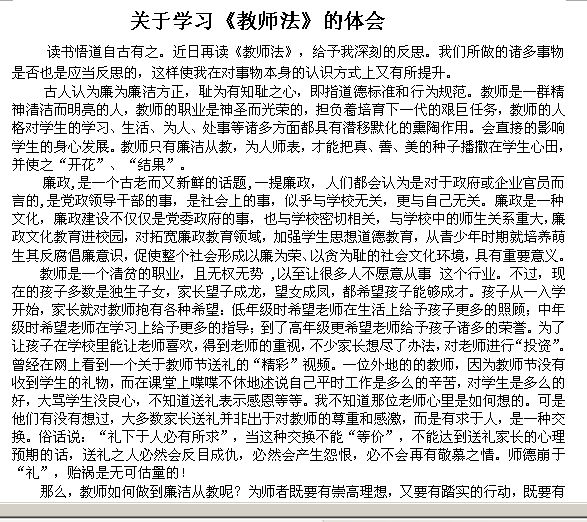 关于学习《教师法》的体会

读书悟道自古有之。近日再读《教师法》，给予我深刻的反思。我们所做的诸多事物是否也是应当反思的，这样使我在对事物本身的认识方式上又有所提升。

古人认为廉为廉洁方正，耻为有知耻之心，即指道德标准和行为规范。教师是一群精神清洁而明亮的人，教师的职业是神圣而光荣的，担负着培育下一代的艰巨任务，教师的人格对学生的学习、生活、为人、处事等诸多方面都具有潜移默化的熏陶作用。会直接的影响学生的身心发展。教师只有廉洁从教，为人师表，才能把真、善、美的种子播撒在学生心田，并使之“开花”、“结果”。

廉政，是一个古老而又新鲜的话题，一提廉政，人们都会认为是对于政府或企业官员而言的，是党政领导干部的事，是社会上的事，似乎与学校无关，更与自己无关。廉政是一种文化，廉政建设不仅仅是党委政府的事，也与学校密切相关，与学校中的师生关系重大，廉政文化教育进校园，对拓宽廉政教育领域，加强学生思想道德教育，从青少年时期就培养萌生其反腐倡廉意识，促使整个社会形成以廉为荣、以贪为耻的社会文化环境，具有重要意义。

教师是一个清贫的职业，且无权无势 ，以至让很多人不愿意从事 这个行业。不过，现在的孩子多数是独生子女，家长望子成龙，望女成凤，都希望孩子能够成才。孩子从一入学开始，家长就对教师抱有各种希望：低年级时希望老师在生活上给予孩子更多的照顾；中年级时希望老师在学习上给予更多的指导；到了高年级更希望老师给予孩子诸多的荣誉。为了让孩子在学校里能让老师喜欢，得到老师的重视，不少家长想尽了办法，对老师进行“投资”。曾经在网上看到一个关于教师节送礼的“精彩”视频。一位外地的的教师，因为教师节没有收到学生的礼物，而在课堂上喋喋不休地述说自己平时工作是多么的辛苦，对学生是多么的好，大骂学生没良心，不知道送礼表示感恩等等。我不知道那位老师心里是如何想的。可是他们有没有想过，大多数家长送礼并非出于对教师的尊重和感激，而是有求于人，是一种交换。俗话说：“礼下于人必有所求”，当这种交换不能“等价”，不能达到送礼家长的心理预期的话，送礼之人必然会反目成仇，必然会产生怨恨，必不会再有敬慕之情。师德崩于“礼”，贻祸是无可估量的！

那么，教师如何做到廉洁从教呢？为师者既要有崇高理想，又要有踏实的行动，既要有